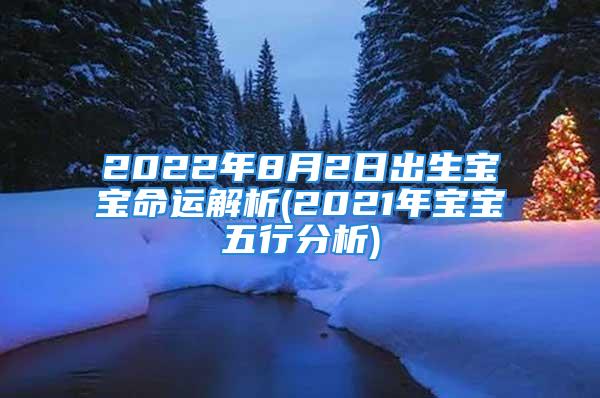 2022年8月2日出生宝宝命运解析(2021年宝宝五行分析)